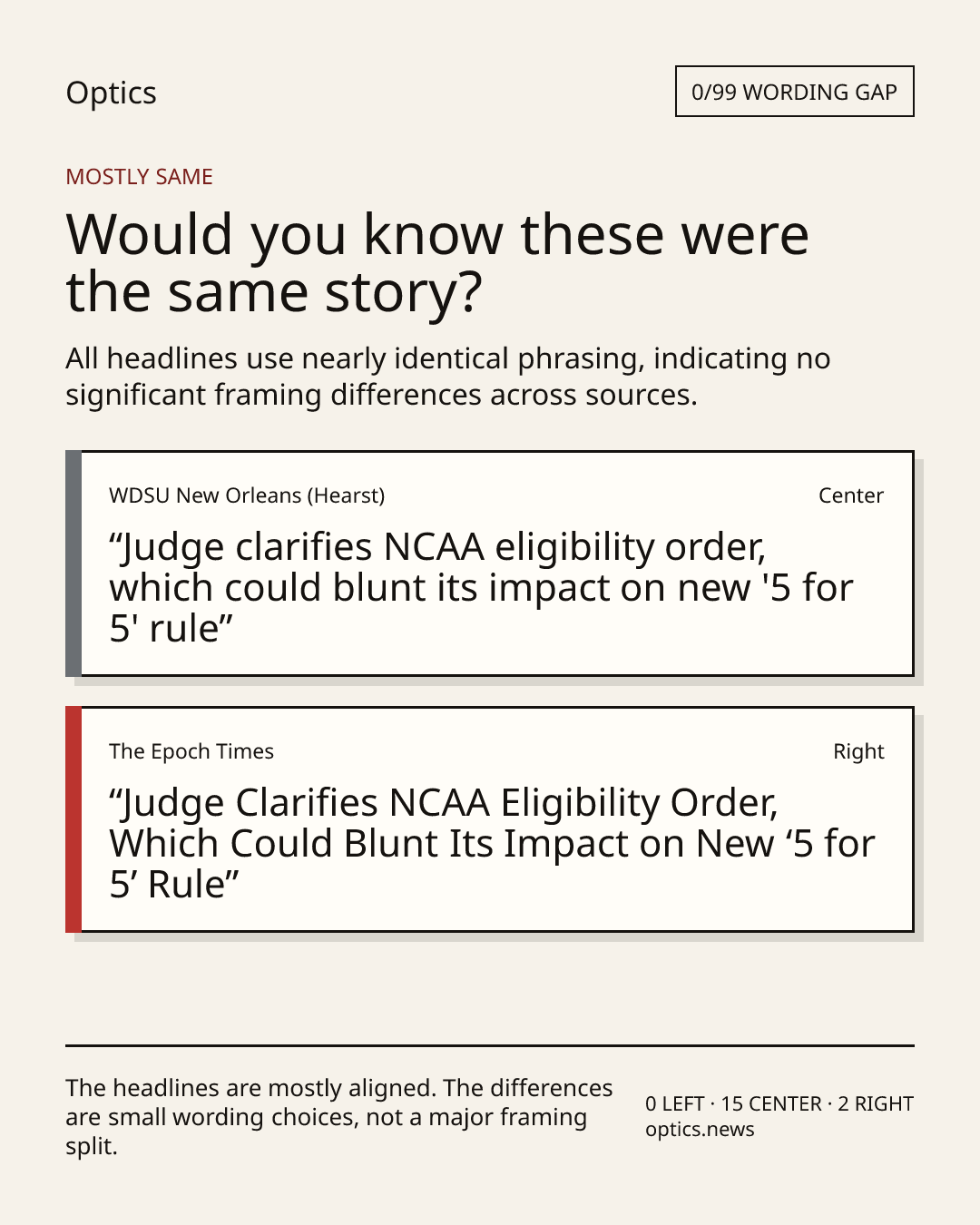 Optics

0/99 WORDING GAP

MOSTLY SAME

Would you know these were the same story?

All headlines use nearly identical phrasing, indicating no significant framing differences across sources.

WDSU New Orleans (Hearst)

Center

“Judge clarifies NCAA eligibility order, which could blunt its impact on new '5 for 5' rule”

The Epoch Times

Right

“Judge Clarifies NCAA Eligibility Order, Which Could Blunt Its Impact on New ‘5 for 5’ Rule”

The headlines are mostly aligned. The differences are small wording choices, not a major framing split.

0 LEFT · 15 CENTER · 2 RIGHT
optics.news